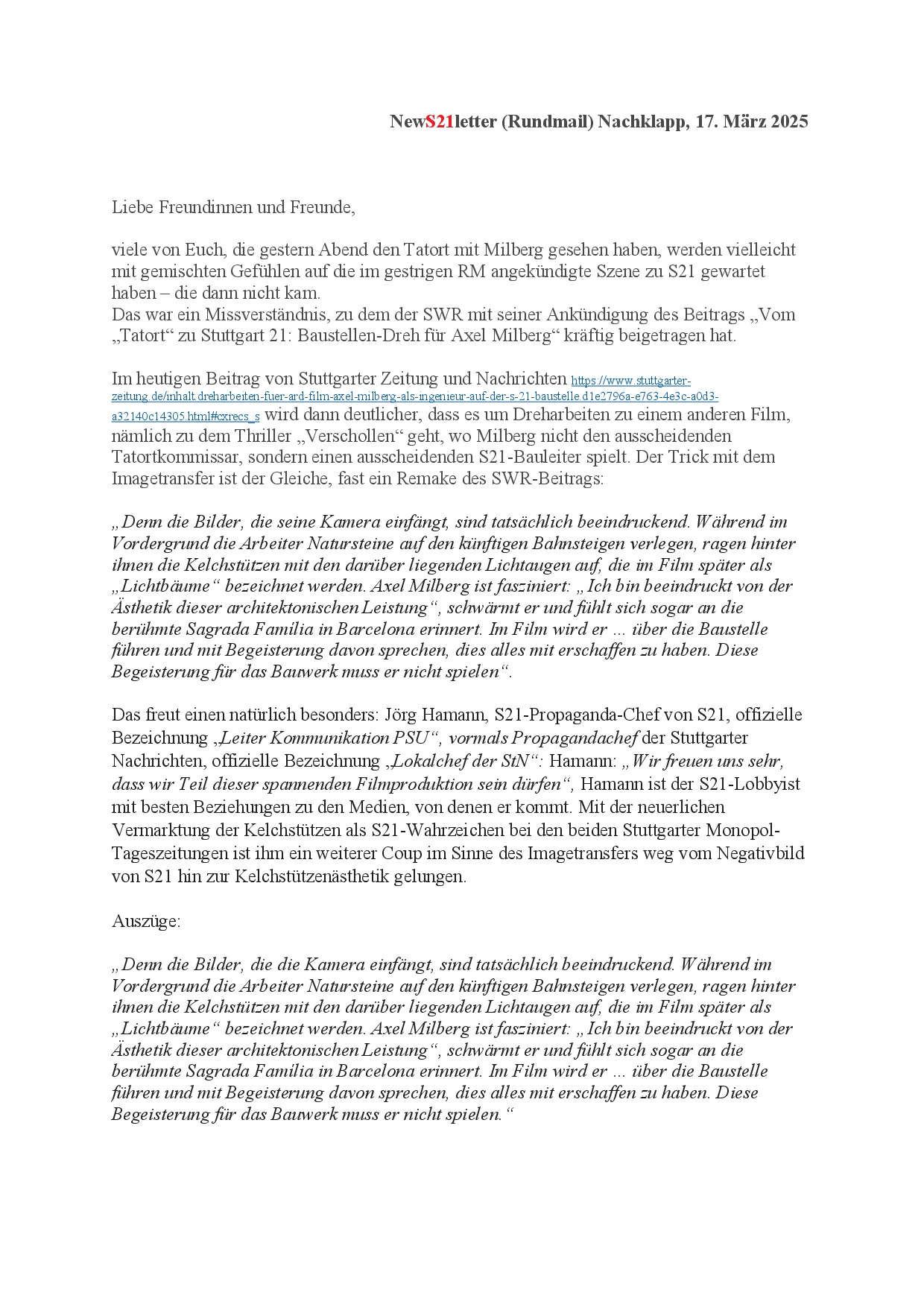 NewS21letter (Rundmail) Nachklapp, 17. März 2025

Liebe Freundinnen und Freunde,

viele von Euch, die gestern Abend den Tatort mit Milberg gesehen haben, werden vielleicht mit gemischten Gefühlen auf die im gestrigen RM angekündigte Szene zu S21 gewartet haben – die dann nicht kam.
Das war ein Missverständnis, zu dem der SWR mit seiner Ankündigung des Beitrags „Vom „Tatort“ zu Stuttgart 21: Baustellen-Dreh für Axel Milberg“ kräftig beigetragen hat.

Im heutigen Beitrag von Stuttgarter Zeitung und Nachrichten https://www.stuttgarter-zeitung.de/inhalt.dreharbeiten-fuer-ard-film-axel-milberg-als-ingenieur-auf-der-s-21-baustelle.d1e2796a-e763-4e3c-a0d3-a32140c14305.html#cxrecs_s wird dann deutlicher, dass es um Dreharbeiten zu einem anderen Film, nämlich zu dem Thriller „Verschollen“ geht, wo Milberg nicht den ausscheidenden Tatortkommissar, sondern einen ausscheidenden S21-Bauleiter spielt. Der Trick mit dem Imagetransfer ist der Gleiche, fast ein Remake des SWR-Beitrags:

„Denn die Bilder, die seine Kamera einfängt, sind tatsächlich beeindruckend. Während im Vordergrund die Arbeiter Natursteine auf den künftigen Bahnsteigen verlegen, ragen hinter ihnen die Kelchstützen mit den darüber liegenden Lichtaugen auf, die im Film später als „Lichtbäume“ bezeichnet werden. Axel Milberg ist fasziniert: „Ich bin beeindruckt von der Ästhetik dieser architektonischen Leistung“, schwärmt er und fühlt sich sogar an die berühmte Sagrada Familia in Barcelona erinnert. Im Film wird er ... über die Baustelle führen und mit Begeisterung davon sprechen, dies alles mit erschaffen zu haben. Diese Begeisterung für das Bauwerk muss er nicht spielen“.

Das freut einen natürlich besonders: Jörg Hamann, S21-Propaganda-Chef von S21, offizielle Bezeichnung „Leiter Kommunikation PSU“, vormals Propagandachef der Stuttgarter Nachrichten, offizielle Bezeichnung „Lokalchef der StN“: Hamann: „Wir freuen uns sehr, dass wir Teil dieser spannenden Filmproduktion sein dürfen“, Hamann ist der S21-Lobbyist mit besten Beziehungen zu den Medien, von denen er kommt. Mit der neuerlichen Vermarktung der Kelchstützen als S21-Wahrzeichen bei den beiden Stuttgarter Monopol-Tageszeitungen ist ihm ein weiterer Coup im Sinne des Imagetransfers weg vom Negativbild von S21 hin zur Kelchstützenästhetik gelungen.

Auszüge:

„Denn die Bilder, die die Kamera einfängt, sind tatsächlich beeindruckend. Während im Vordergrund die Arbeiter Natursteine auf den künftigen Bahnsteigen verlegen, ragen hinter ihnen die Kelchstützen mit den darüber liegenden Lichtaugen auf, die im Film später als „Lichtbäume“ bezeichnet werden. Axel Milberg ist fasziniert: „Ich bin beeindruckt von der Ästhetik dieser architektonischen Leistung“, schwärmt er und fühlt sich sogar an die berühmte Sagrada Familia in Barcelona erinnert. Im Film wird er ... über die Baustelle führen und mit Begeisterung davon sprechen, dies alles mit erschaffen zu haben. Diese Begeisterung für das Bauwerk muss er nicht spielen.“